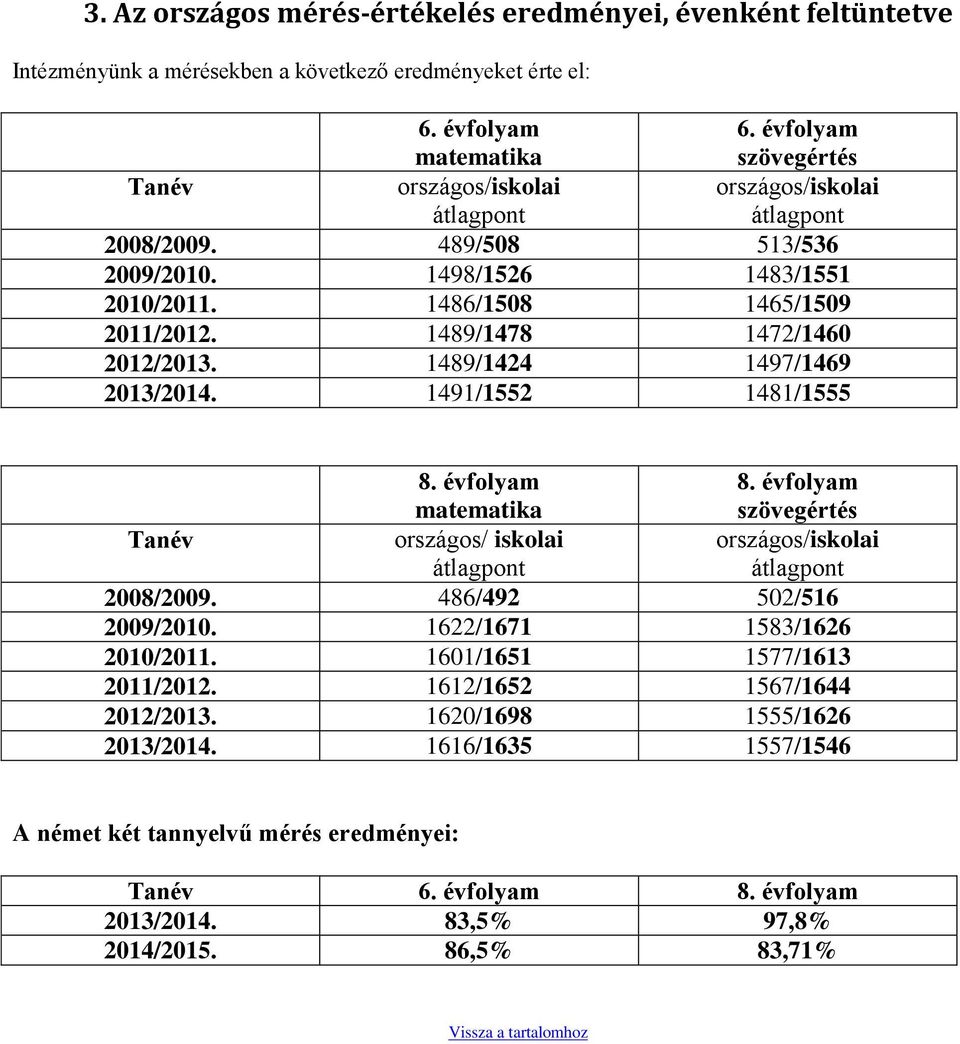 3. Az országos mérés-értékelés eredményei, évenként feltüntetve

Intézményünk a mérésekben a következő eredményeket érte el:

| Tanév | 6. évfolyam matematika országos/iskolai átlagpont | 6. évfolyam szövegértés országos/iskolai átlagpont |
|---|---|---|
| 2008/2009. | 489/508 | 513/536 |
| 2009/2010. | 1498/1526 | 1483/1551 |
| 2010/2011. | 1486/1508 | 1465/1509 |
| 2011/2012. | 1489/1478 | 1472/1460 |
| 2012/2013. | 1489/1424 | 1497/1469 |
| 2013/2014. | 1491/1552 | 1481/1555 |

| Tanév | 8. évfolyam matematika országos/ iskolai átlagpont | 8. évfolyam szövegértés országos/iskolai átlagpont |
|---|---|---|
| 2008/2009. | 486/492 | 502/516 |
| 2009/2010. | 1622/1671 | 1583/1626 |
| 2010/2011. | 1601/1651 | 1577/1613 |
| 2011/2012. | 1612/1652 | 1567/1644 |
| 2012/2013. | 1620/1698 | 1555/1626 |
| 2013/2014. | 1616/1635 | 1557/1546 |

A német két tannyelvű mérés eredményei:

| Tanév | 6. évfolyam | 8. évfolyam |
|---|---|---|
| 2013/2014. | 83,5% | 97,8% |
| 2014/2015. | 86,5% | 83,71% |

Vissza a tartalomhoz